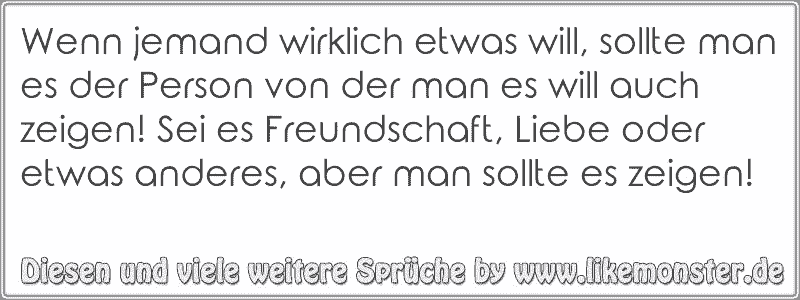 Wenn jemand wirklich etwas will, sollte man es der Person von der man es will auch zeigen! Sei es Freundschaft, Liebe oder etwas anderes, aber man sollte es zeigen!

Diesen und viele weitere Sprüche by www.likemonster.de